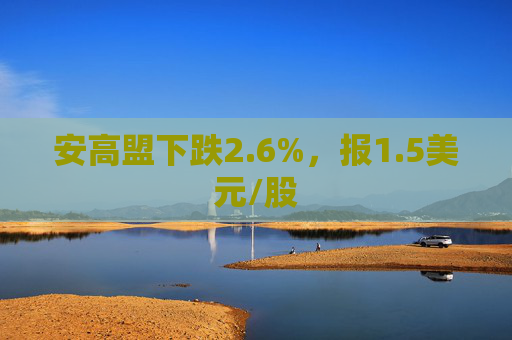 安高盟下跌2.6%，报1.5美元/股